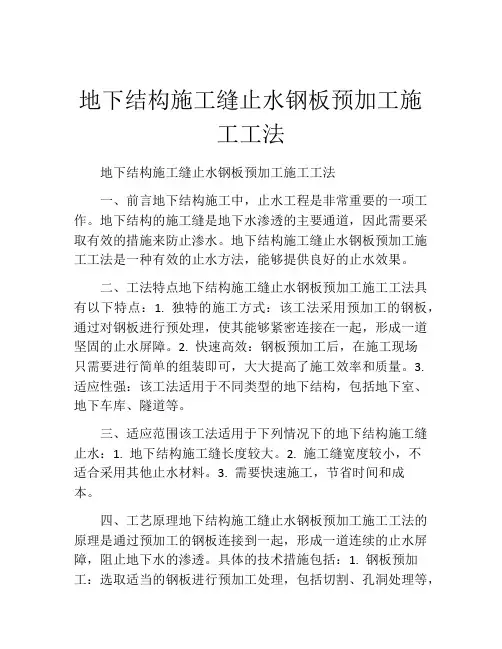 地下结构施工缝止水钢板预加工施工工法

地下结构施工缝止水钢板预加工施工工法

一、前言地下结构施工中，止水工程是非常重要的一项工作。地下结构的施工缝是地下水渗透的主要通道，因此需要采取有效的措施来防止渗水。地下结构施工缝止水钢板预加工施工工法是一种有效的止水方法，能够提供良好的止水效果。

二、工法特点地下结构施工缝止水钢板预加工施工工法具有以下特点：1. 独特的施工方式：该工法采用预加工的钢板，通过对钢板进行预处理，使其能够紧密连接在一起，形成一道坚固的止水屏障。2. 快速高效：钢板预加工后，在施工现场只需要进行简单的组装即可，大大提高了施工效率和质量。3. 适应性强：该工法适用于不同类型的地下结构，包括地下室、地下车库、隧道等。

三、适应范围该工法适用于下列情况下的地下结构施工缝止水：1. 地下结构施工缝长度较大。2. 施工缝宽度较小，不适合采用其他止水材料。3. 需要快速施工，节省时间和成本。

四、工艺原理地下结构施工缝止水钢板预加工施工工法的原理是通过预加工的钢板连接到一起，形成一道连续的止水屏障，阻止地下水的渗透。具体的技术措施包括：1. 钢板预加工：选取适当的钢板进行预加工处理，包括切割、孔洞处理等，